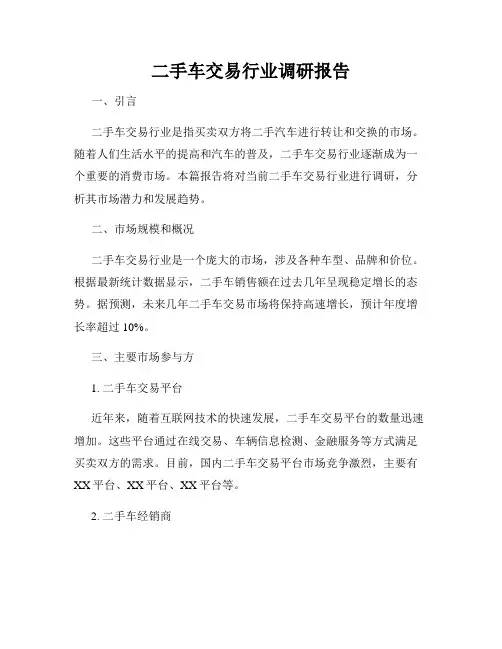 二手车交易行业调研报告

一、引言

二手车交易行业是指买卖双方将二手汽车进行转让和交换的市场。随着人们生活水平的提高和汽车的普及，二手车交易行业逐渐成为一个重要的消费市场。本篇报告将对当前二手车交易行业进行调研，分析其市场潜力和发展趋势。

二、市场规模和概况

二手车交易行业是一个庞大的市场，涉及各种车型、品牌和价位。根据最新统计数据显示，二手车销售额在过去几年呈现稳定增长的态势。据预测，未来几年二手车交易市场将保持高速增长，预计年度增长率超过 10%。

三、主要市场参与方

1. 二手车交易平台

近年来，随着互联网技术的快速发展，二手车交易平台的数量迅速增加。这些平台通过在线交易、车辆信息检测、金融服务等方式满足买卖双方的需求。目前，国内二手车交易平台市场竞争激烈，主要有 XX 平台、XX 平台、XX 平台等。

2. 二手车经销商